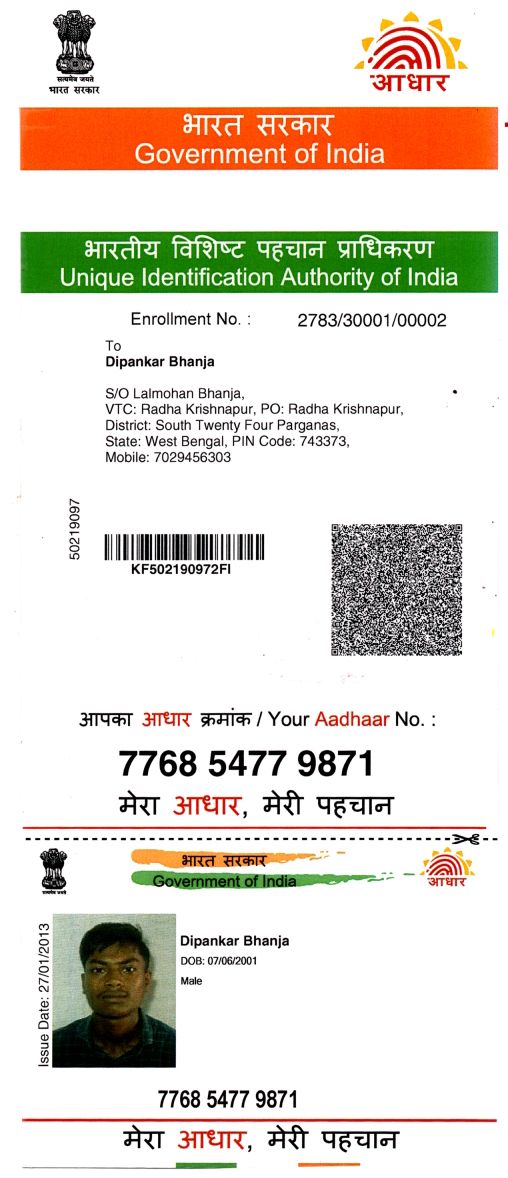 सत्यमेव जयते
भारत सरकार

आधार

भारत सरकार
Government of India

भारतीय विशिष्ट पहचान प्राधिकरण
Unique Identification Authority of India

Enrollment No. : 2783/30001/00002

To
Dipankar Bhanja

S/O Lalmohan Bhanja,
VTC: Radha Krishnapur, PO: Radha Krishnapur,
District: South Twenty Four Parganas,
State: West Bengal, PIN Code: 743373,
Mobile: 7029456303

50219097

KF502190972FI

आपका आधार क्रमांक / Your Aadhaar No. :

7768 5477 9871

मेरा आधार, मेरी पहचान

सत्यमेव जयते

भारत सरकार
Government of India

आधार

Issue Date: 27/01/2013

Dipankar Bhanja
DOB: 07/06/2001
Male

7768 5477 9871

मेरा आधार, मेरी पहचान